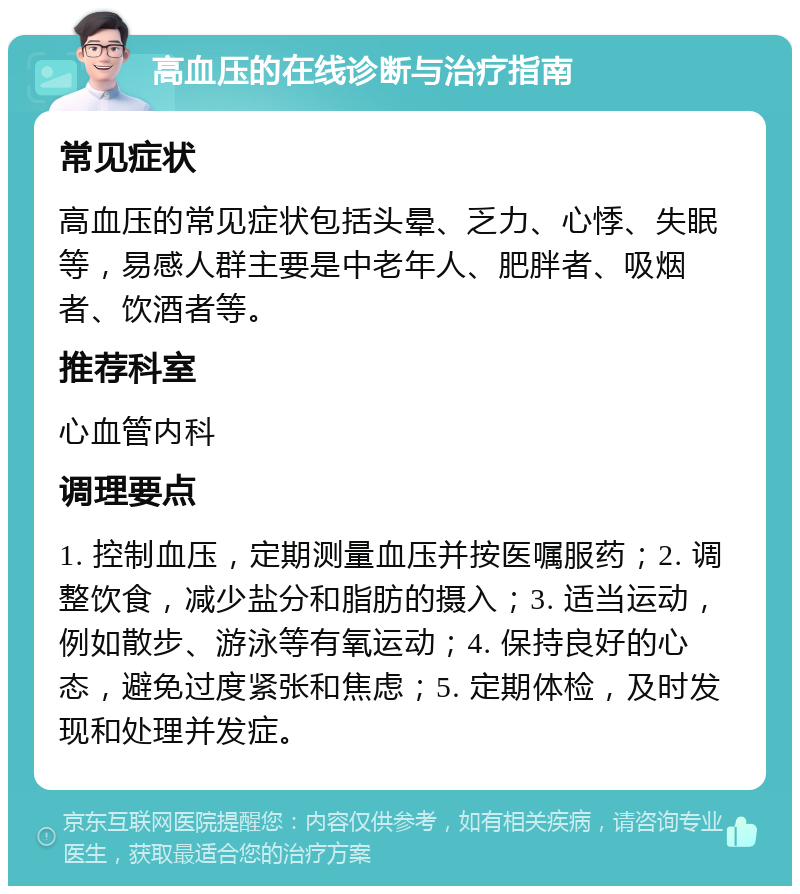 高血压的在线诊断与治疗指南

常见症状

高血压的常见症状包括头晕、乏力、心悸、失眠等，易感人群主要是中老年人、肥胖者、吸烟者、饮酒者等。

推荐科室

心血管内科

调理要点

1. 控制血压，定期测量血压并按医嘱服药；2. 调整饮食，减少盐分和脂肪的摄入；3. 适当运动，例如散步、游泳等有氧运动；4. 保持良好的心态，避免过度紧张和焦虑；5. 定期体检，及时发现和处理并发症。

京东互联网医院提醒您：内容仅供参考，如有相关疾病，请咨询专业医生，获取最适合您的治疗方案